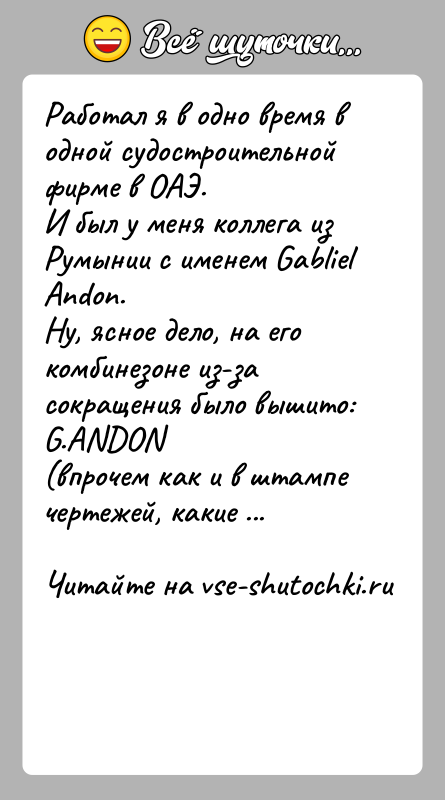 Всё шуточки...

Работал я в одно время в одной судостроительной фирме в ОАЭ.
И был у меня коллега из Румынии с именем Gabliel Andon.
Ну, ясное дело, на его комбинезоне из-за сокращения было вышито: G.ANDON
(впрочем как и в штампе чертежей, какие ...

Читайте на vse-shutochki.ru